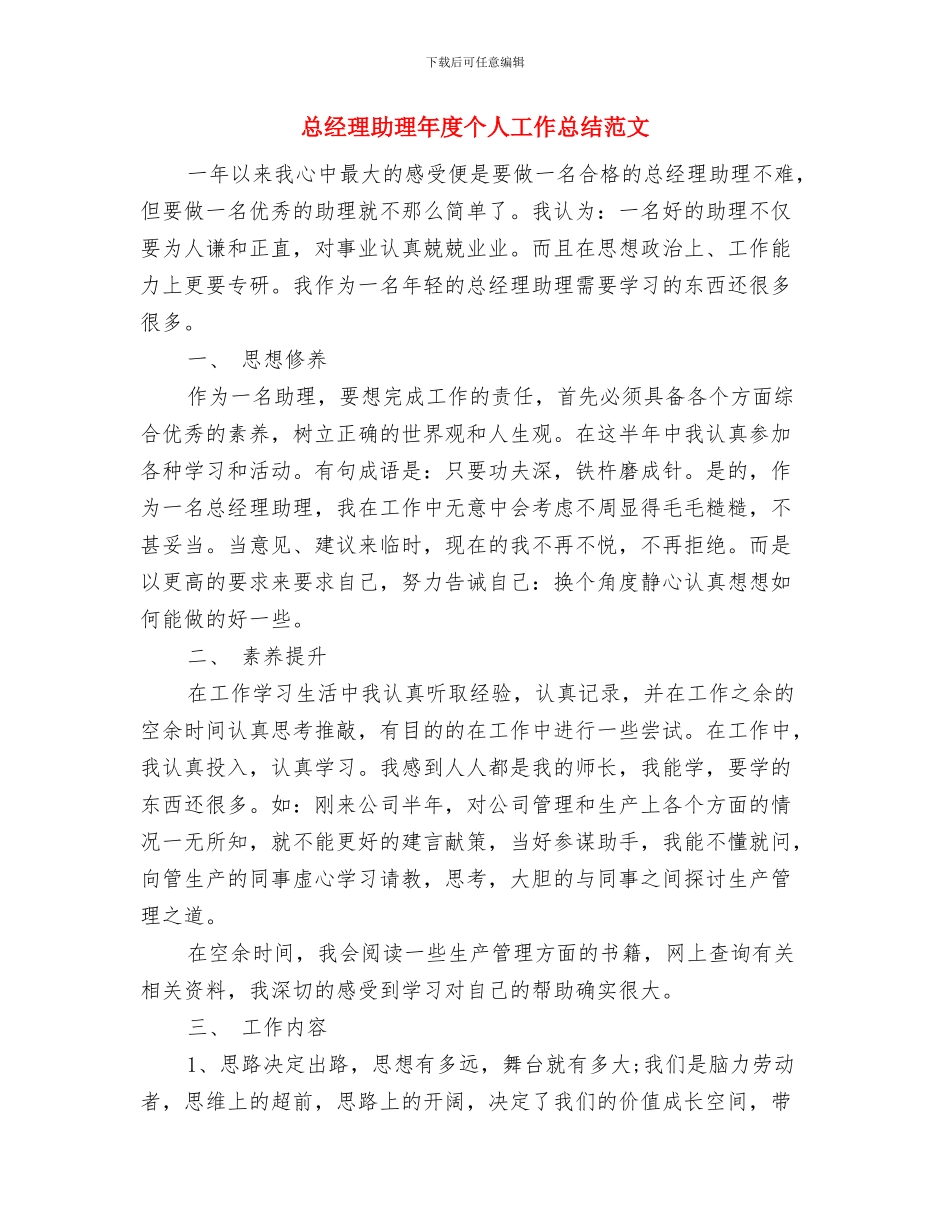 下载后可任意编辑

总经理助理年度个人工作总结范文

一年以来我心中最大的感受便是要做一名合格的总经理助理不难，但要做一名优秀的助理就不那么简单了。我认为：一名好的助理不仅要为人谦和正直，对事业认真兢兢业业。而且在思想政治上、工作能力上更要专研。我作为一名年轻的总经理助理需要学习的东西还很多很多。

一、 思想修养

作为一名助理，要想完成工作的责任，首先必须具备各个方面综合优秀的素养，树立正确的世界观和人生观。在这半年中我认真参加各种学习和活动。有句成语是：只要功夫深，铁杵磨成针。是的，作为一名总经理助理，我在工作中无意中会考虑不周显得毛毛糙糙，不甚妥当。当意见、建议来临时，现在的我不再不悦，不再拒绝。而是以更高的要求来要求自己，努力告诫自己：换个角度静心认真想想如何能做的好一些。

二、 素养提升

在工作学习生活中我认真听取经验，认真记录，并在工作之余的空余时间认真思考推敲，有目的的在工作中进行一些尝试。在工作中，我认真投入，认真学习。我感到人人都是我的师长，我能学，要学的东西还很多。如：刚来公司半年，对公司管理和生产上各个方面的情况一无所知，就不能更好的建言献策，当好参谋助手，我能不懂就问，向管生产的同事虚心学习请教，思考，大胆的与同事之间探讨生产管理之道。

在空余时间，我会阅读一些生产管理方面的书籍，网上查询有关相关资料，我深切的感受到学习对自己的帮助确实很大。

三、 工作内容

1、思路决定出路，思想有多远，舞台就有多大;我们是脑力劳动者，思维上的超前，思路上的开阔，决定了我们的价值成长空间，带